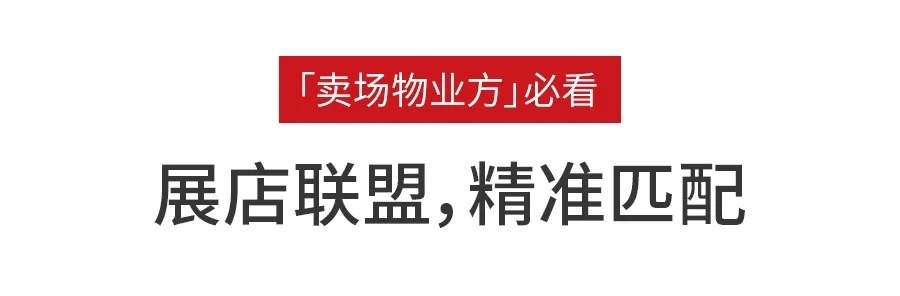 「卖场物业方」必看

展店联盟，精准匹配